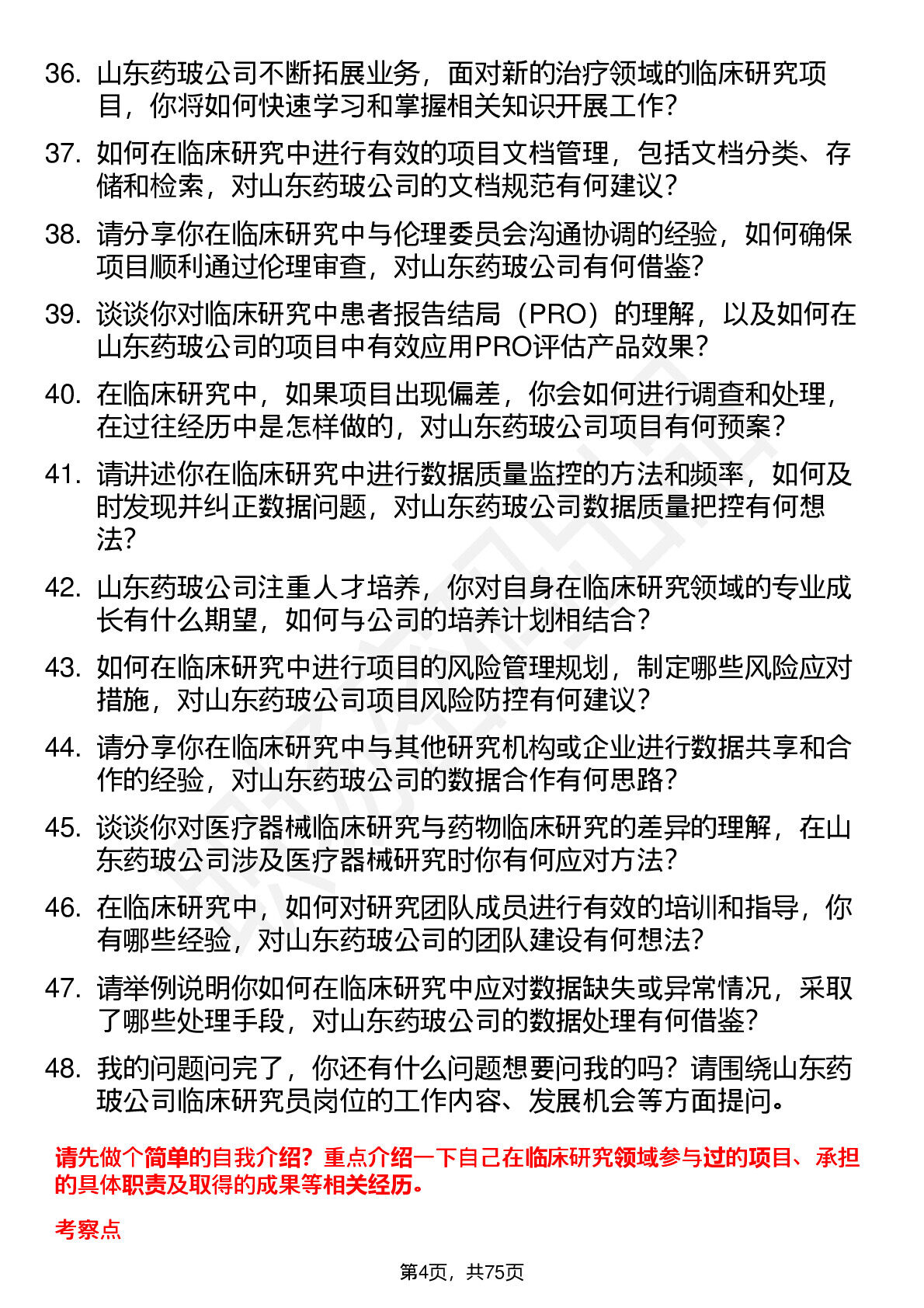 36. 山东药玻公司不断拓展业务，面对新的治疗领域的临床研究项目，你将如何快速学习和掌握相关知识开展工作？

37. 如何在临床研究中进行有效的项目文档管理，包括文档分类、存储和检索，对山东药玻公司的文档规范有何建议？

38. 请分享你在临床研究中与伦理委员会沟通协调的经验，如何确保项目顺利通过伦理审查，对山东药玻公司有何借鉴？

39. 谈谈你对临床研究中患者报告结局（PRO）的理解，以及如何在山东药玻公司的项目中有效应用PRO评估产品效果？

40. 在临床研究中，如果项目出现偏差，你会如何进行调查和处理，在过往经历中是怎样做的，对山东药玻公司项目有何预案？

41. 请讲述你在临床研究中进行数据质量监控的方法和频率，如何及时发现并纠正数据问题，对山东药玻公司数据质量把控有何想法？

42. 山东药玻公司注重人才培养，你对自身在临床研究领域的专业成长有什么期望，如何与公司的培养计划相结合？

43. 如何在临床研究中进行项目的风险管理规划，制定哪些风险应对措施，对山东药玻公司项目风险防控有何建议？

44. 请分享你在临床研究中与其他研究机构或企业进行数据共享和合作的经验，对山东药玻公司的数据合作有何思路？

45. 谈谈你对医疗器械临床研究与药物临床研究的差异的理解，在山东药玻公司涉及医疗器械研究时你有何应对方法？

46. 在临床研究中，如何对研究团队成员进行有效的培训和指导，你有哪些经验，对山东药玻公司的团队建设有何想法？

47. 请举例说明你如何在临床研究中应对数据缺失或异常情况，采取了哪些处理手段，对山东药玻公司的数据处理有何借鉴？

48. 我的问题问完了，你还有什么问题想要问我的吗？请围绕山东药玻公司临床研究员岗位的工作内容、发展机会等方面提问。

请先做个简单的自我介绍？重点介绍一下自己在临床研究领域参与过的项目、承担的具体职责及取得的成果等相关经历。

考察点

第4页，共75页